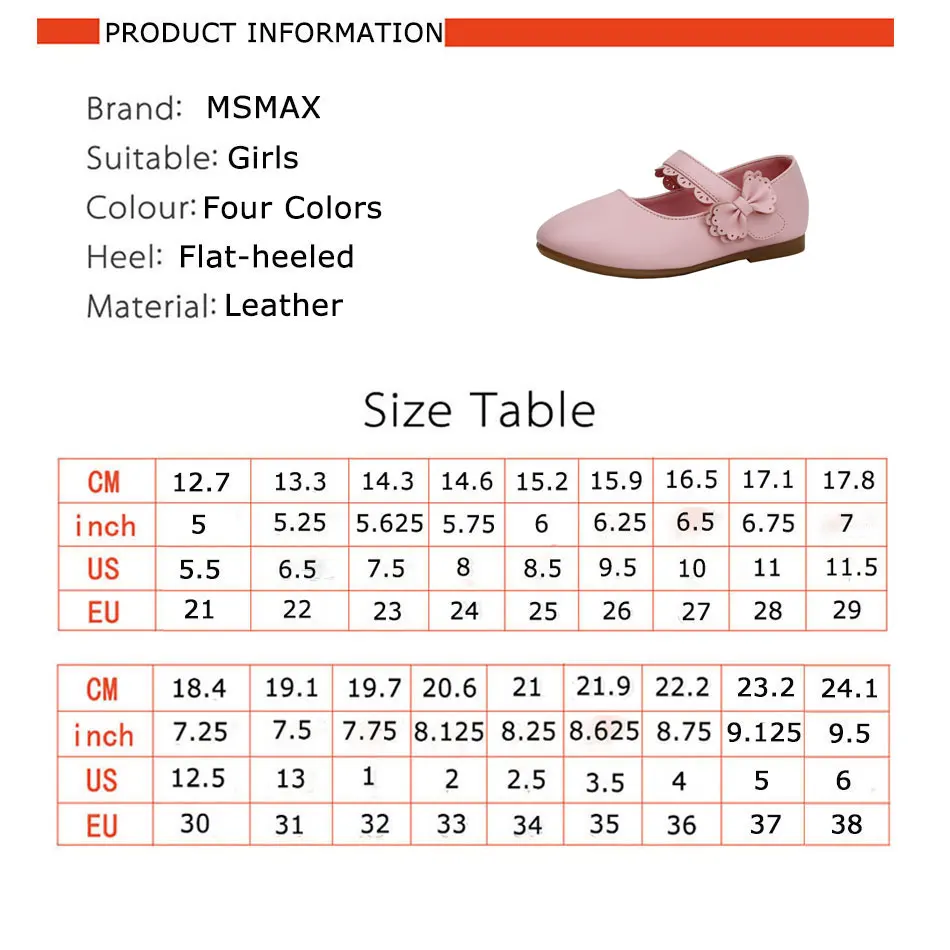 PRODUCT INFORMATION

Brand: MSMAX
Suitable: Girls
Colour: Four Colors
Heel: Flat-heeled
Material: Leather

Size Table

| CM | 12.7 | 13.3 | 14.3 | 14.6 | 15.2 | 15.9 | 16.5 | 17.1 | 17.8 |
|---|---|---|---|---|---|---|---|---|---|
| inch | 5 | 5.25 | 5.625 | 5.75 | 6 | 6.25 | 6.5 | 6.75 | 7 |
| US | 5.5 | 6.5 | 7.5 | 8 | 8.5 | 9.5 | 10 | 11 | 11.5 |
| EU | 21 | 22 | 23 | 24 | 25 | 26 | 27 | 28 | 29 |

| CM | 18.4 | 19.1 | 19.7 | 20.6 | 21 | 21.9 | 22.2 | 23.2 | 24.1 |
|---|---|---|---|---|---|---|---|---|---|
| inch | 7.25 | 7.5 | 7.75 | 8.125 | 8.25 | 8.625 | 8.75 | 9.125 | 9.5 |
| US | 12.5 | 13 | 1 | 2 | 2.5 | 3.5 | 4 | 5 | 6 |
| EU | 30 | 31 | 32 | 33 | 34 | 35 | 36 | 37 | 38 |